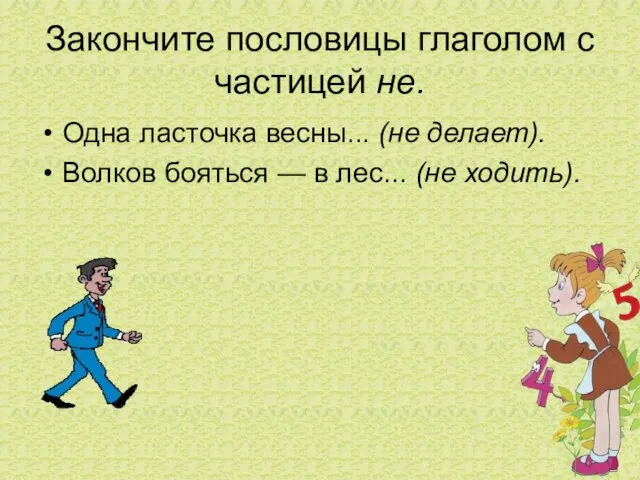 Закончите пословицы глаголом с частицей не.

• Одна ласточка весны... (не делает).
• Волков бояться — в лес... (не ходить).

5
4